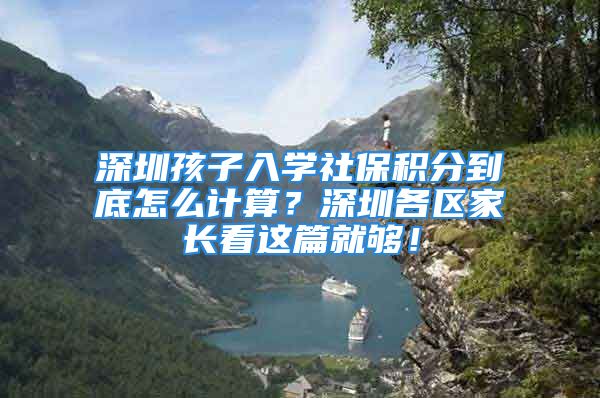 深圳孩子入学社保积分到底怎么计算？深圳各区家长看这篇就够！